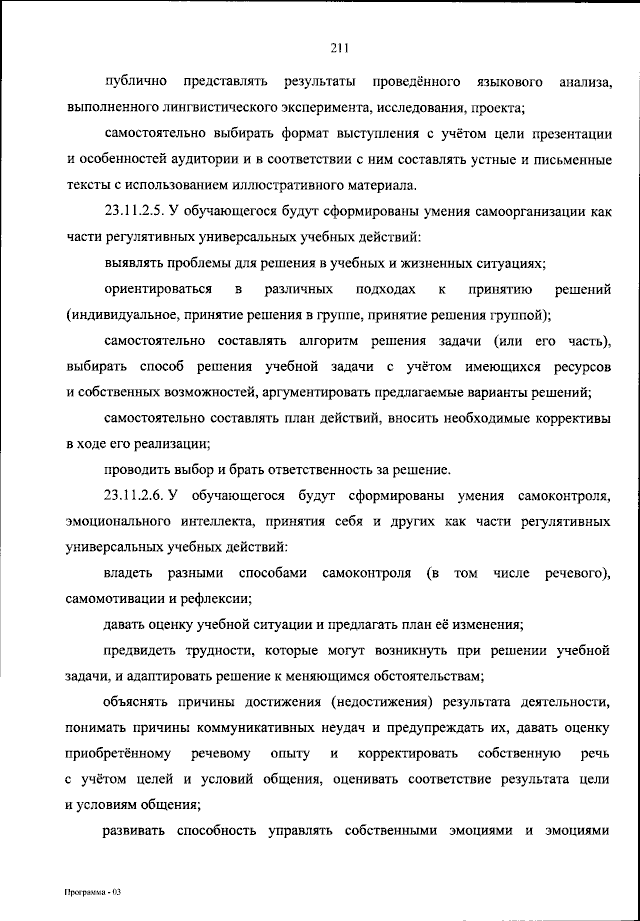 211

публично представлять результаты проведённого языкового анализа, выполненного лингвистического эксперимента, исследования, проекта;

самостоятельно выбирать формат выступления с учётом цели презентации и особенностей аудитории и в соответствии с ним составлять устные и письменные тексты с использованием иллюстративного материала.

23.11.2.5. У обучающегося будут сформированы умения самоорганизации как части регулятивных универсальных учебных действий:

выявлять проблемы для решения в учебных и жизненных ситуациях;

ориентироваться в различных подходах к принятию решений (индивидуальное, принятие решения в группе, принятие решения группой);

самостоятельно составлять алгоритм решения задачи (или его часть), выбирать способ решения учебной задачи с учётом имеющихся ресурсов и собственных возможностей, аргументировать предлагаемые варианты решений;

самостоятельно составлять план действий, вносить необходимые коррективы в ходе его реализации;

проводить выбор и брать ответственность за решение.

23.11.2.6. У обучающегося будут сформированы умения самоконтроля, эмоционального интеллекта, принятия себя и других как части регулятивных универсальных учебных действий:

владеть разными способами самоконтроля (в том числе речевого), самомотивации и рефлексии;

давать оценку учебной ситуации и предлагать план её изменения;

предвидеть трудности, которые могут возникнуть при решении учебной задачи, и адаптировать решение к меняющимся обстоятельствам;

объяснять причины достижения (недостижения) результата деятельности, понимать причины коммуникативных неудач и предупреждать их, давать оценку приобретённому речевому опыту и корректировать собственную речь с учётом целей и условий общения, оценивать соответствие результата цели и условиям общения;

развивать способность управлять собственными эмоциями и эмоциями

Программа - 03